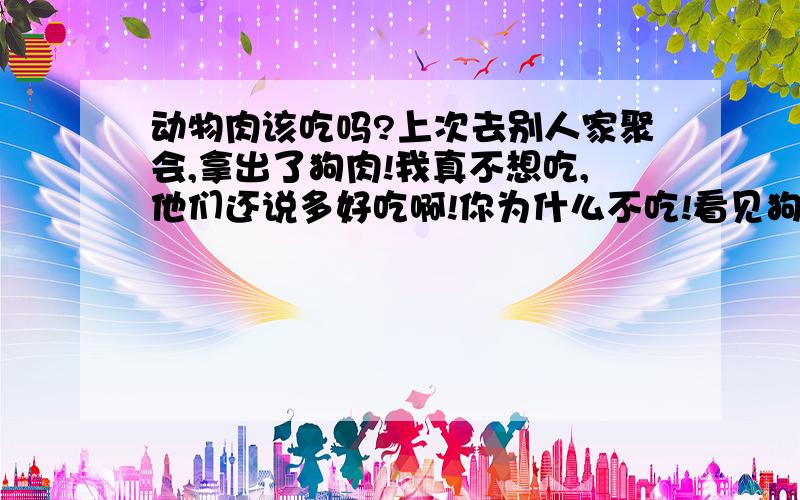 动物肉该吃吗?上次去别人家聚会,拿出了狗肉!我真不想吃,他们还说多好吃啊!你为什么不吃!看见狗